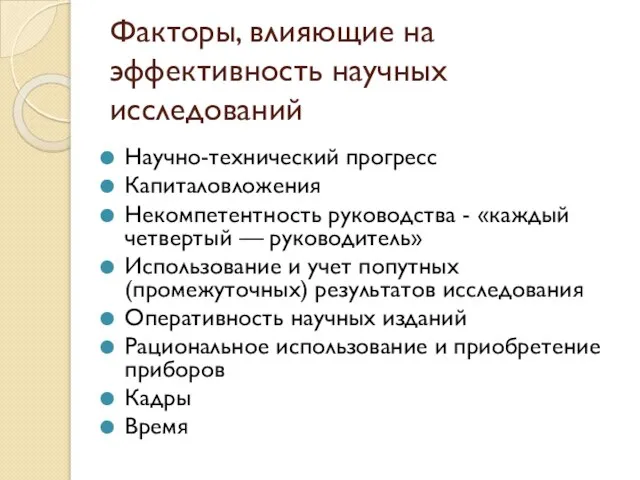 Факторы, влияющие на эффективность научных исследований

Научно-технический прогресс
Капиталовложения
Некомпетентность руководства - «каждый четвертый — руководитель»
Использование и учет попутных (промежуточных) результатов исследования
Оперативность научных изданий
Рациональное использование и приобретение приборов
Кадры
Время